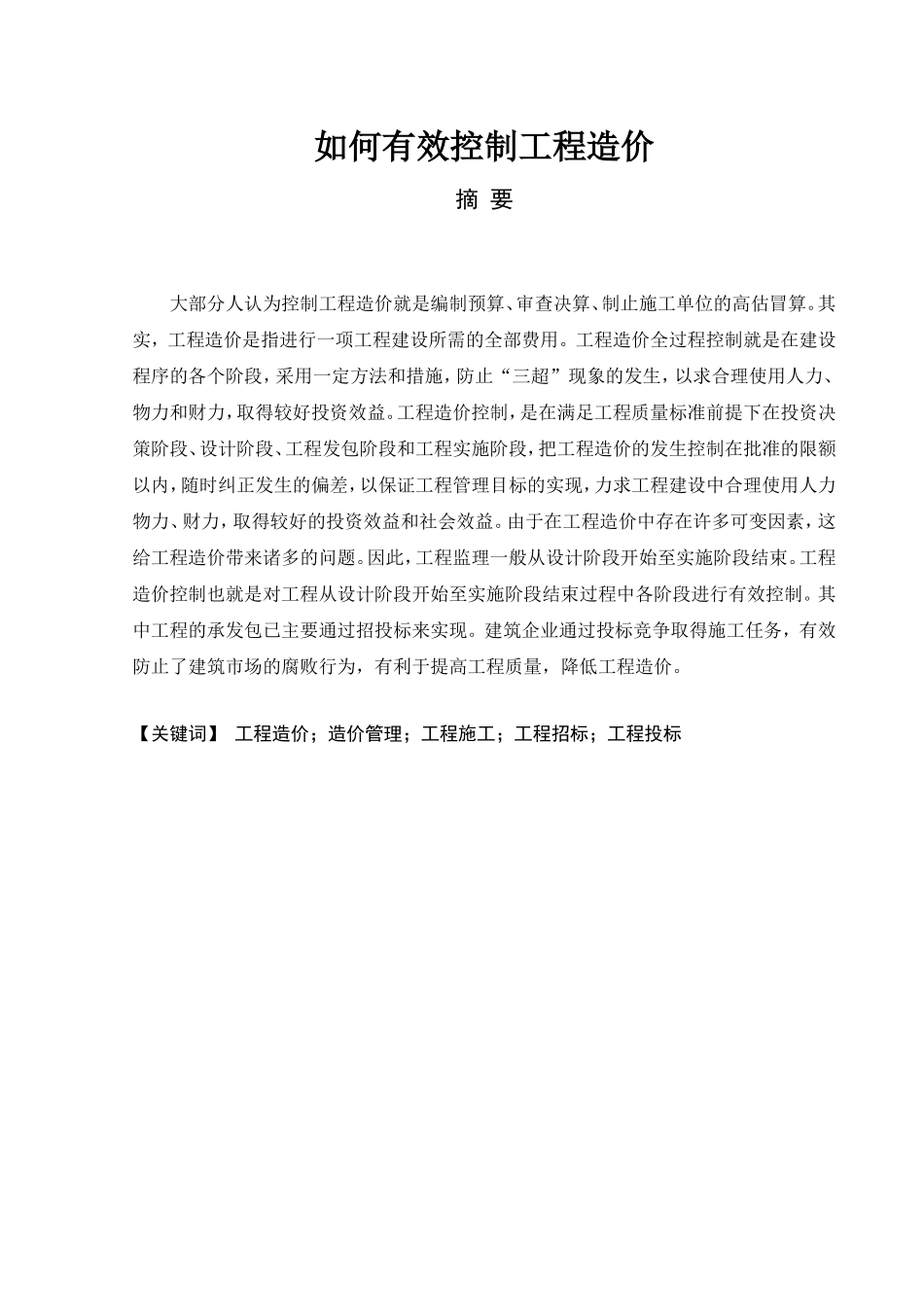 如何有效控制工程造价

摘 要

大部分人认为控制工程造价就是编制预算、审查决算、制止施工单位的高估冒算。其实，工程造价是指进行一项工程建设所需的全部费用。工程造价全过程控制就是在建设程序的各个阶段，采用一定方法和措施，防止“三超”现象的发生，以求合理使用人力、物力和财力，取得较好投资效益。工程造价控制，是在满足工程质量标准前提下在投资决策阶段、设计阶段、工程发包阶段和工程实施阶段，把工程造价的发生控制在批准的限额以内，随时纠正发生的偏差，以保证工程管理目标的实现，力求工程建设中合理使用人力物力、财力，取得较好的投资效益和社会效益。由于在工程造价中存在许多可变因素，这给工程造价带来诸多的问题。因此，工程监理一般从设计阶段开始至实施阶段结束。工程造价控制也就是对工程从设计阶段开始至实施阶段结束过程中各阶段进行有效控制。其中工程的承发包已主要通过招投标来实现。建筑企业通过投标竞争取得施工任务，有效防止了建筑市场的腐败行为，有利于提高工程质量，降低工程造价。

【关键词】 工程造价；造价管理；工程施工；工程招标；工程投标